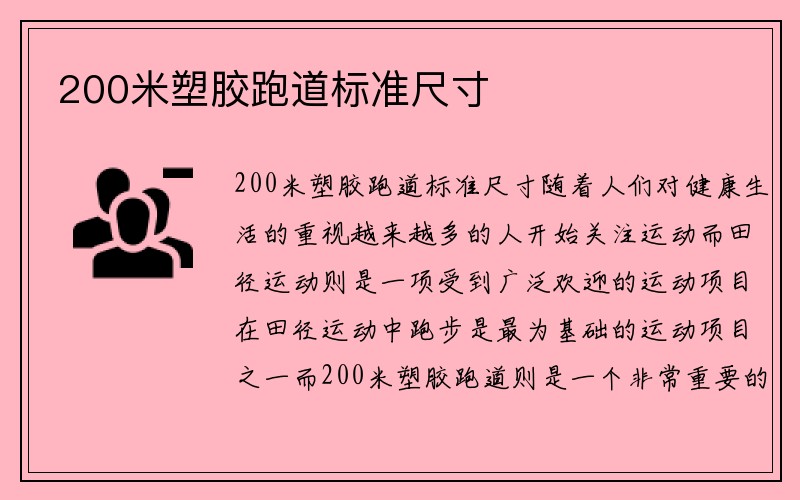 200米塑胶跑道标准尺寸

200米塑胶跑道标准尺寸随着人们对健康生活的重视越来越多的人开始关注运动而田径运动则是一项受到广泛欢迎的运动项目在田径运动中跑步是最为基础的运动项目之一而200米塑胶跑道则是一个非常重要的